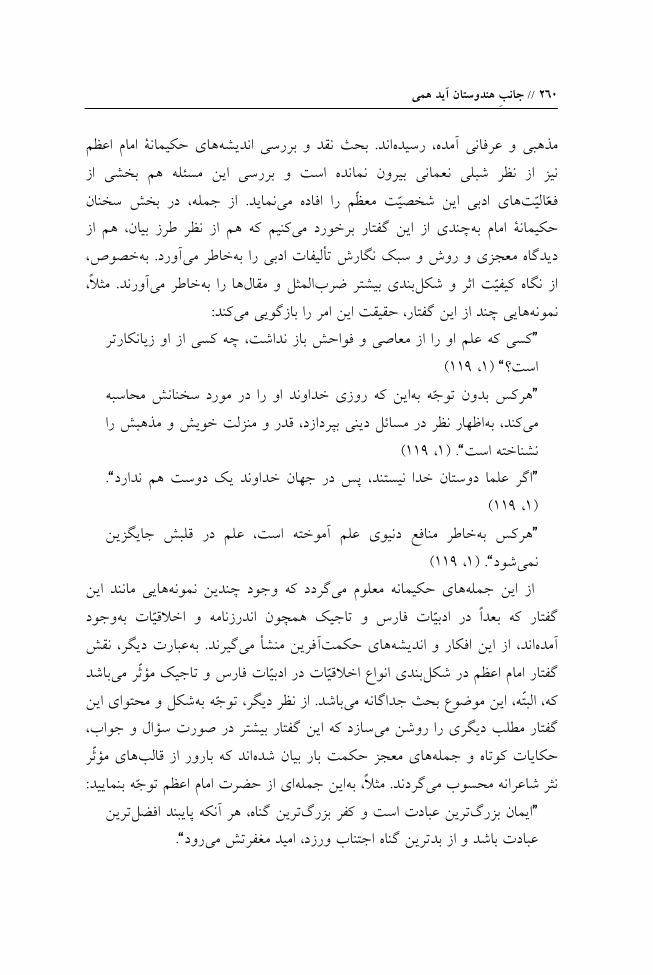 ۲٦۰ // جانبِ هندوستان آید همی

مذهبی و عرفانی آمده، رسیده‌اند. بحث نقد و بررسی اندیشه‌های حکیمانهٔ امام اعظم نیز از نظر شبلی نعمانی بیرون نمانده است و بررسی این مسئله هم بخشی از فعّالیّت‌های ادبی این شخصیّت معظّم را افاده می‌نماید. از جمله، در بخش سخنان حکیمانهٔ امام به‌چندی از این گفتار برخورد می‌کنیم که هم از نظر طرز بیان، هم از دیدگاه معجزی و روش و سبک نگارش تألیفات ادبی را به‌خاطر می‌آورد. به‌خصوص، از نگاه کیفیّت اثر و شکل‌بندی بیشتر ضرب‌المثل و مقال‌ها را به‌خاطر می‌آورند. مثلاً، نمونه‌هایی چند از این گفتار، حقیقت این امر را بازگویی می‌کند:

"کسی که علم او را از معاصی و فواحش باز نداشت، چه کسی از او زیانکارتر است؟" (۱، ۱۱۹)

"هرکس بدون توجّه به‌این که روزی خداوند او را در مورد سخنانش محاسبه می‌کند، به‌اظهار نظر در مسائل دینی بپردازد، قدر و منزلت خویش و مذهبش را نشناخته است". (۱، ۱۱۹)

"اگر علما دوستان خدا نیستند، پس در جهان خداوند یک دوست هم ندارد". (۱، ۱۱۹)

"هرکس به‌خاطر منافع دنیوی علم آموخته است، علم در قلبش جایگزین نمی‌شود". (۱، ۱۱۹)

از این جمله‌های حکیمانه معلوم می‌گردد که وجود چندین نمونه‌هایی مانند این گفتار که بعداً در ادبیّات فارس و تاجیک همچون اندرزنامه و اخلاقیّات به‌وجود آمده‌اند، از این افکار و اندیشه‌های حکمت‌آفرین منشأ می‌گیرند. به‌عبارت دیگر، نقش گفتار امام اعظم در شکل‌بندی انواع اخلاقیّات در ادبیّات فارس و تاجیک مؤثّر می‌باشد که، البتّه، این موضوع بحث جداگانه می‌باشد. از نظر دیگر، توجّه به‌شکل و محتوای این گفتار مطلب دیگری را روشن می‌سازد که این گفتار بیشتر در صورت سؤال و جواب، حکایات کوتاه و جمله‌های معجز حکمت بار بیان شده‌اند که بارور از قالب‌های مؤثّر نثر شاعرانه محسوب می‌گردند. مثلاً، به‌این جمله‌ای از حضرت امام اعظم توجّه بنمایید:

"ایمان بزرگ‌ترین عبادت است و کفر بزرگ‌ترین گناه، هر آنکه پایبند افضل‌ترین عبادت باشد و از بدترین گناه اجتناب ورزد، امید مغفرتش می‌رود".